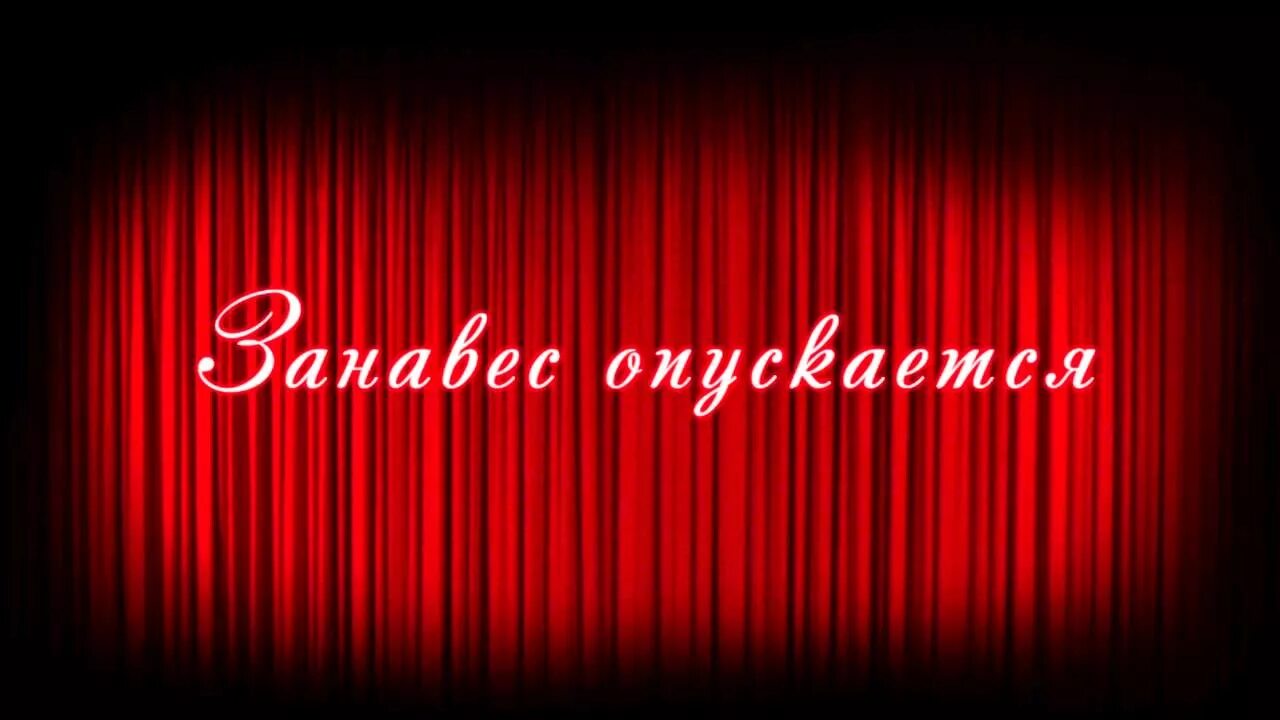 Занавес опускается